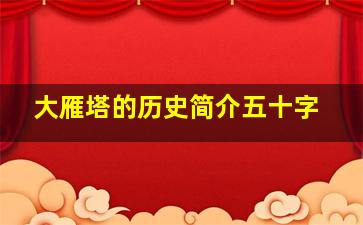 大雁塔的历史简介五十字